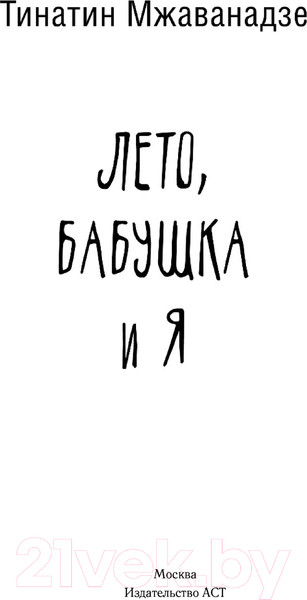 Тинатин Мжаванадзе

ЛЕТО, БАБУШКА И Я

21vek.by

Москва
Издательство АСТ